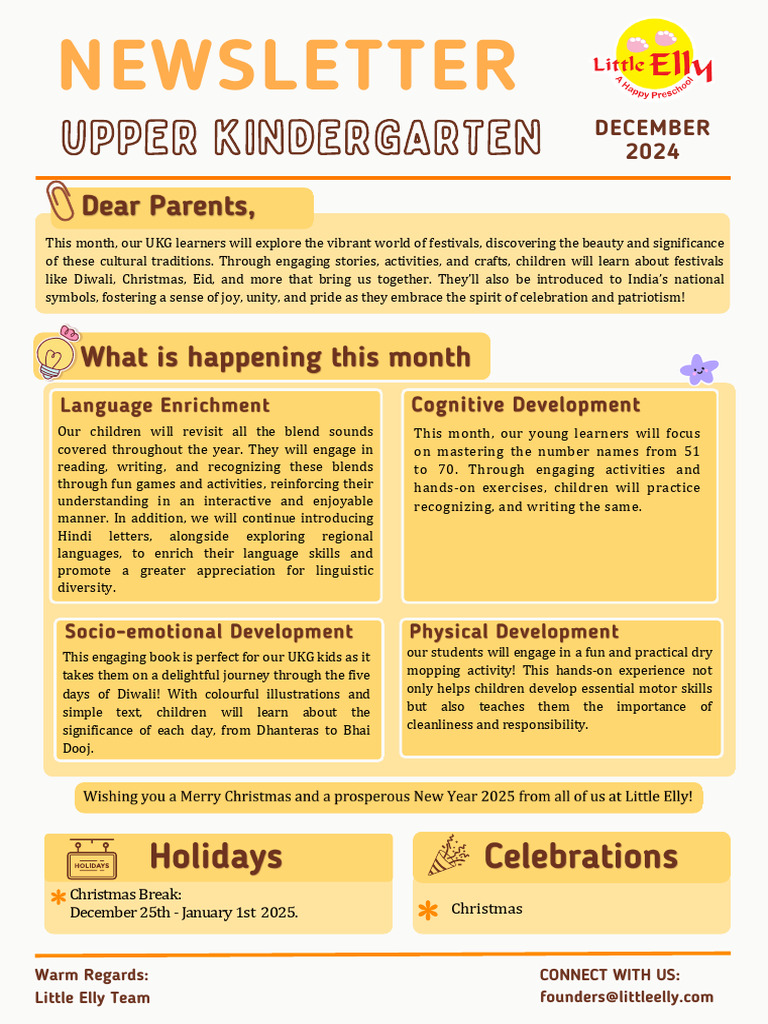 NEWSLETTER

UPPER KINDERGARTEN

Little Elly
A Happy Preschool

DECEMBER 2024

Dear Parents,

This month, our UKG learners will explore the vibrant world of festivals, discovering the beauty and significance of these cultural traditions. Through engaging stories, activities, and crafts, children will learn about festivals like Diwali, Christmas, Eid, and more that bring us together. They'll also be introduced to India's national symbols, fostering a sense of joy, unity, and pride as they embrace the spirit of celebration and patriotism!

What is happening this month

Language Enrichment

Our children will revisit all the blend sounds covered throughout the year. They will engage in reading, writing, and recognizing these blends through fun games and activities, reinforcing their understanding in an interactive and enjoyable manner. In addition, we will continue introducing Hindi letters, alongside exploring regional languages, to enrich their language skills and promote a greater appreciation for linguistic diversity.

Cognitive Development

This month, our young learners will focus on mastering the number names from 51 to 70. Through engaging activities and hands-on exercises, children will practice recognizing, and writing the same.

Socio-emotional Development

This engaging book is perfect for our UKG kids as it takes them on a delightful journey through the five days of Diwali! With colourful illustrations and simple text, children will learn about the significance of each day, from Dhanteras to Bhai Dooj.

Physical Development

our students will engage in a fun and practical dry mopping activity! This hands-on experience not only helps children develop essential motor skills but also teaches them the importance of cleanliness and responsibility.

Wishing you a Merry Christmas and a prosperous New Year 2025 from all of us at Little Elly!

HOLIDAYS

Holidays

Christmas Break:
December 25th - January 1st 2025.

Celebrations

Christmas

Warm Regards:
Little Elly Team

CONNECT WITH US:
founders@littleelly.com